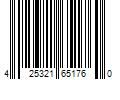 4 25321 65176 0